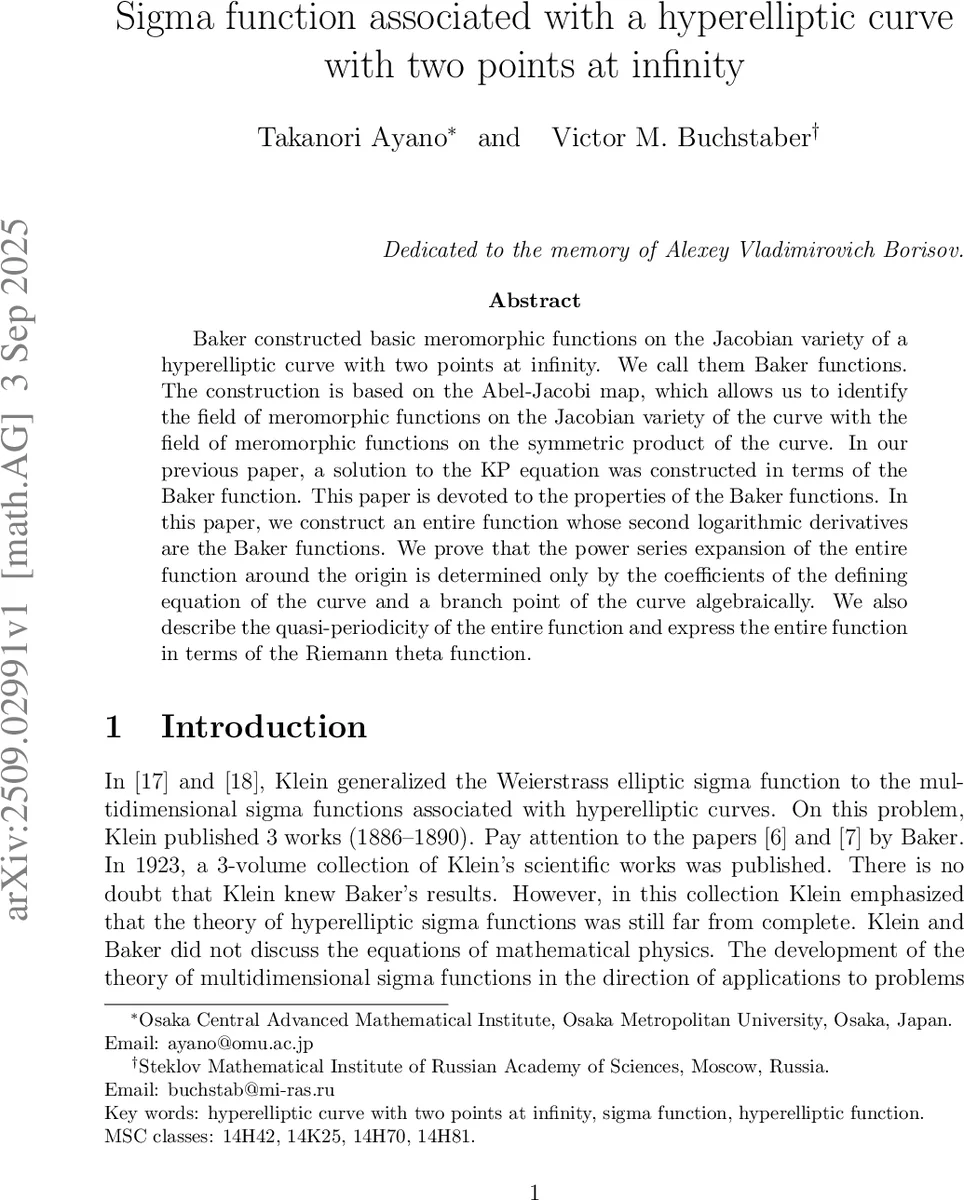 Sigma function associated with a hyperelliptic curve with two points at infinity

Takanori Ayano* and Victor M. Buchstaber†

arXiv:2509.02991v1 [math.AG] 3 Sep 2025

Dedicated to the memory of Alexey Vladimirovich Borisov.

Abstract

Baker constructed basic meromorphic functions on the Jacobian variety of a hyperelliptic curve with two points at infinity. We call them Baker functions. The construction is based on the Abel-Jacobi map, which allows us to identify the field of meromorphic functions on the Jacobian variety of the curve with the field of meromorphic functions on the symmetric product of the curve. In our previous paper, a solution to the KP equation was constructed in terms of the Baker function. This paper is devoted to the properties of the Baker functions. In this paper, we construct an entire function whose second logarithmic derivatives are the Baker functions. We prove that the power series expansion of the entire function around the origin is determined only by the coefficients of the defining equation of the curve and a branch point of the curve algebraically. We also describe the quasi-periodicity of the entire function and express the entire function in terms of the Riemann theta function.

1 Introduction

In [17] and [18], Klein generalized the Weierstrass elliptic sigma function to the multidimensional sigma functions associated with hyperelliptic curves. On this problem, Klein published 3 works (1886–1890). Pay attention to the papers [6] and [7] by Baker. In 1923, a 3-volume collection of Klein's scientific works was published. There is no doubt that Klein knew Baker's results. However, in this collection Klein emphasized that the theory of hyperelliptic sigma functions was still far from complete. Klein and Baker did not discuss the equations of mathematical physics. The development of the theory of multidimensional sigma functions in the direction of applications to problems

*Osaka Central Advanced Mathematical Institute, Osaka Metropolitan University, Osaka, Japan. Email: ayano@omu.ac.jp
†Steklov Mathematical Institute of Russian Academy of Sciences, Moscow, Russia. Email: buchstab@mi-ras.ru
Key words: hyperelliptic curve with two points at infinity, sigma function, hyperelliptic function.
MSC classes: 14H42, 14K25, 14H70, 14H81.

1